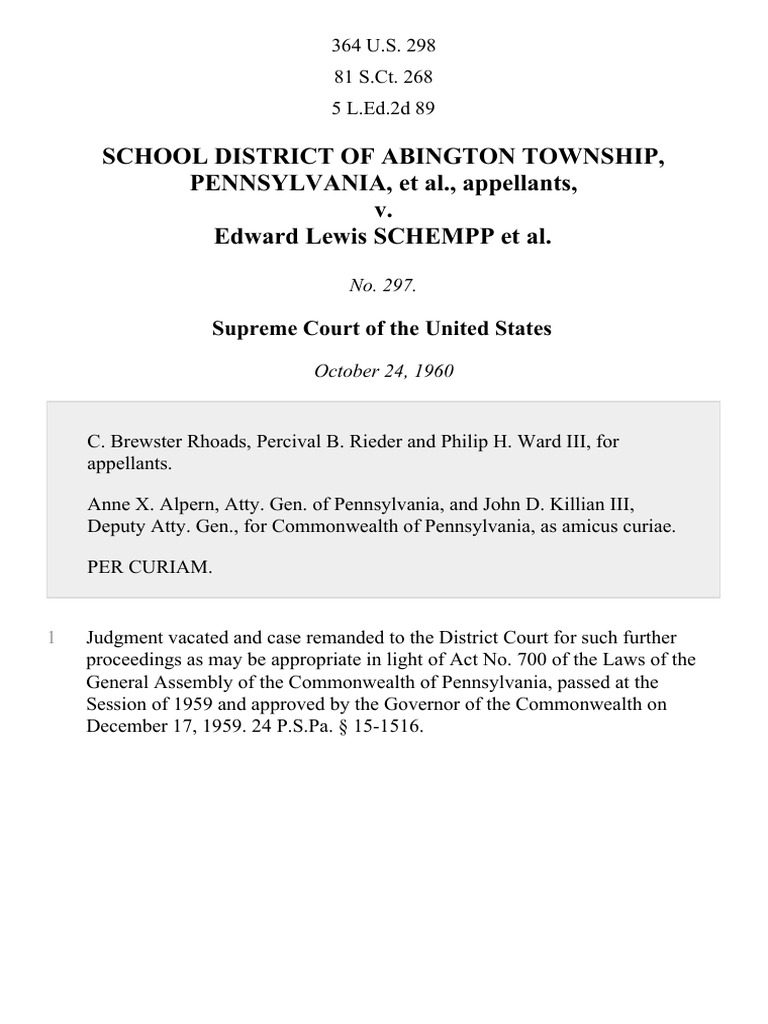 364 U.S. 298
81 S.Ct. 268
5 L.Ed.2d 89

SCHOOL DISTRICT OF ABINGTON TOWNSHIP, PENNSYLVANIA, et al., appellants,
v.
Edward Lewis SCHEMPP et al.

No. 297.

Supreme Court of the United States

October 24, 1960

C. Brewster Rhoads, Percival B. Rieder and Philip H. Ward III, for appellants.

Anne X. Alpern, Atty. Gen. of Pennsylvania, and John D. Killian III, Deputy Atty. Gen., for Commonwealth of Pennsylvania, as amicus curiae.

PER CURIAM.

1 Judgment vacated and case remanded to the District Court for such further proceedings as may be appropriate in light of Act No. 700 of the Laws of the General Assembly of the Commonwealth of Pennsylvania, passed at the Session of 1959 and approved by the Governor of the Commonwealth on December 17, 1959. 24 P.S.Pa. § 15-1516.